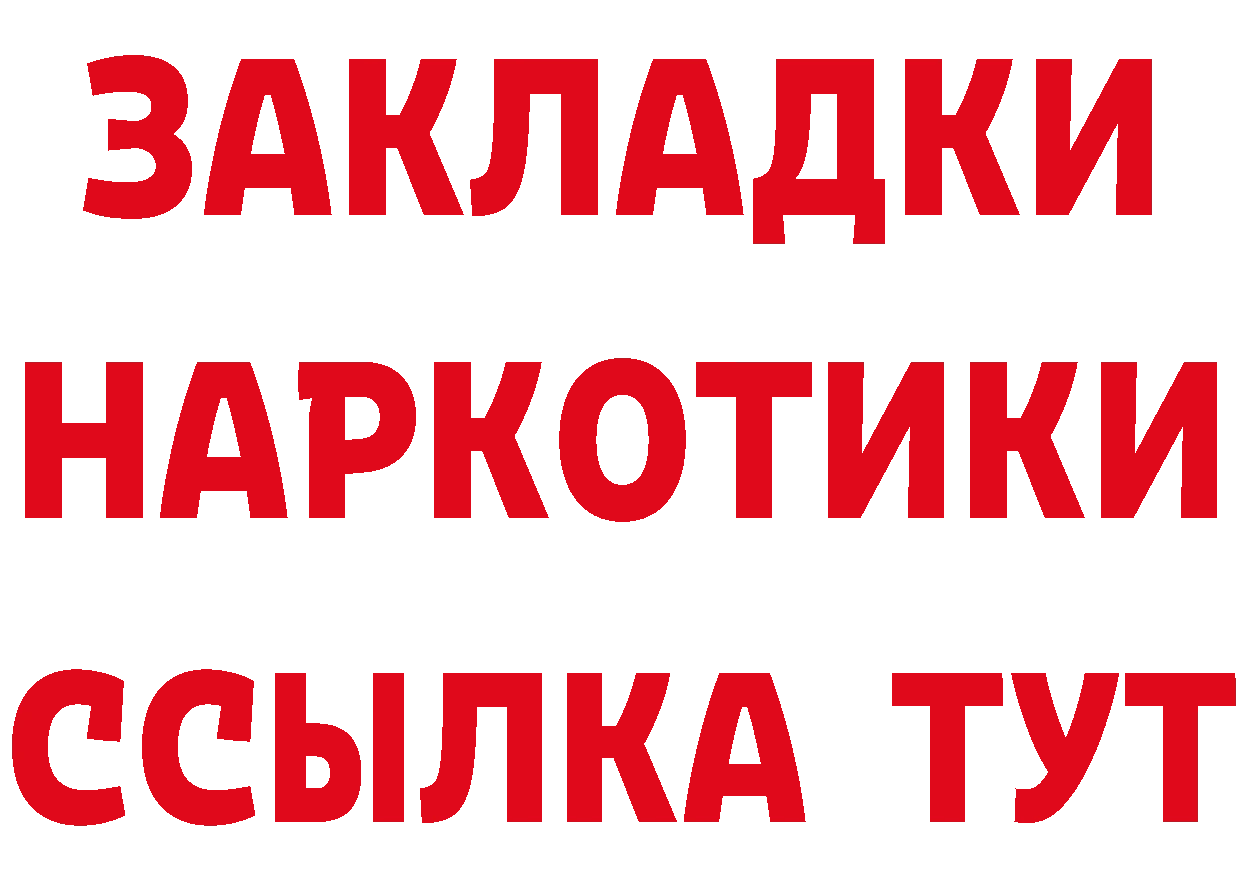 ЗАКЛАДКИ
НАРКОТИКИ
ССЫЛКА ТУТ